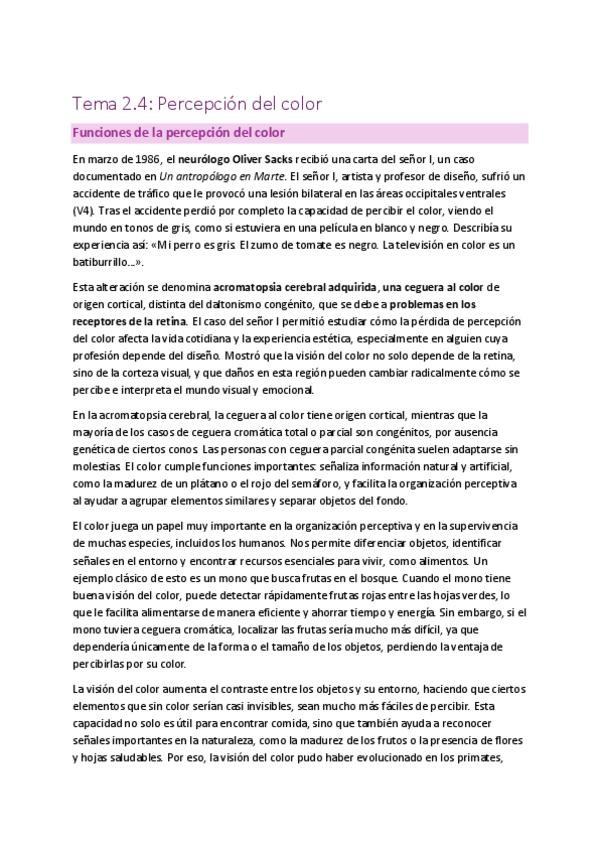 Tema 2.4: Percepción del color

Funciones de la percepción del color

En marzo de 1986, el neurólogo Oliver Sacks recibió una carta del señor I, un caso documentado en Un antropólogo en Marte. El señor I, artista y profesor de diseño, sufrió un accidente de tráfico que le provocó una lesión bilateral en las áreas occipitales ventrales (V4). Tras el accidente perdió por completo la capacidad de percibir el color, viendo el mundo en tonos de gris, como si estuviera en una película en blanco y negro. Describía su experiencia así: «Mi perro es gris. El zumo de tomate es negro. La televisión en color es un batiburrillo...».

Esta alteración se denomina acromatopsia cerebral adquirida, una ceguera al color de origen cortical, distinta del daltonismo congénito, que se debe a problemas en los receptores de la retina. El caso del señor I permitió estudiar cómo la pérdida de percepción del color afecta la vida cotidiana y la experiencia estética, especialmente en alguien cuya profesión depende del diseño. Mostró que la visión del color no solo depende de la retina, sino de la corteza visual, y que daños en esta región pueden cambiar radicalmente cómo se percibe e interpreta el mundo visual y emocional.

En la acromatopsia cerebral, la ceguera al color tiene origen cortical, mientras que la mayoría de los casos de ceguera cromática total o parcial son congénitos, por ausencia genética de ciertos conos. Las personas con ceguera parcial congénita suelen adaptarse sin molestias. El color cumple funciones importantes: señaliza información natural y artificial, como la madurez de un plátano o el rojo del semáforo, y facilita la organización perceptiva al ayudar a agrupar elementos similares y separar objetos del fondo.

El color juega un papel muy importante en la organización perceptiva y en la supervivencia de muchas especies, incluidos los humanos. Nos permite diferenciar objetos, identificar señales en el entorno y encontrar recursos esenciales para vivir, como alimentos. Un ejemplo clásico de esto es un mono que busca frutas en el bosque. Cuando el mono tiene buena visión del color, puede detectar rápidamente frutas rojas entre las hojas verdes, lo que le facilita alimentarse de manera eficiente y ahorrar tiempo y energía. Sin embargo, si el mono tuviera ceguera cromática, localizar las frutas sería mucho más difícil, ya que dependería únicamente de la forma o el tamaño de los objetos, perdiendo la ventaja de percibirlas por su color.

La visión del color aumenta el contraste entre los objetos y su entorno, haciendo que ciertos elementos que sin color serían casi invisibles, sean mucho más fáciles de percibir. Esta capacidad no solo es útil para encontrar comida, sino que también ayuda a reconocer señales importantes en la naturaleza, como la madurez de los frutos o la presencia de flores y hojas saludables. Por eso, la visión del color pudo haber evolucionado en los primates,